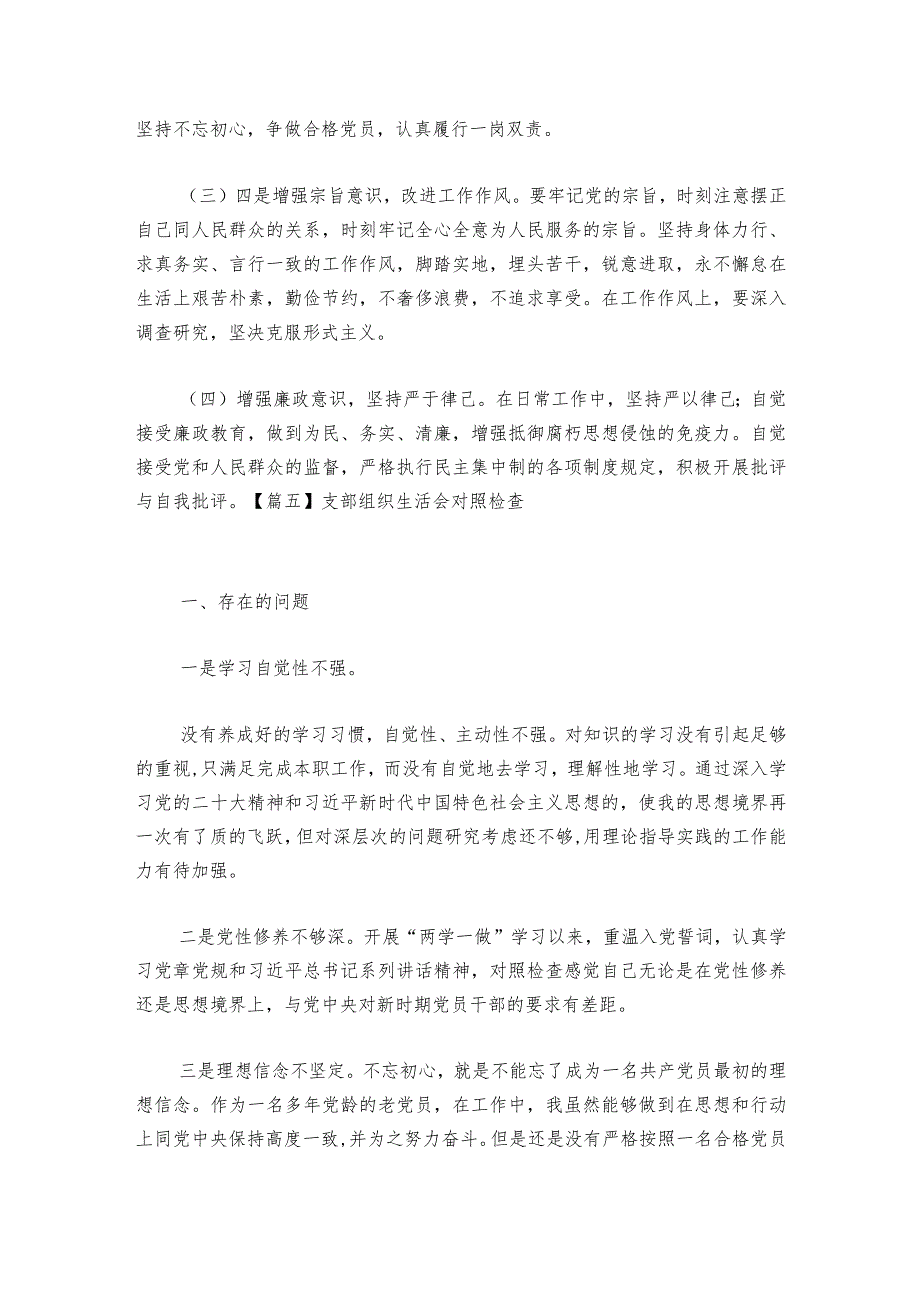 坚持不忘初心，争做合格党员，认真履行一岗双责。

（三）四是增强宗旨意识，改进工作作风。要牢记党的宗旨，时刻注意摆正自己同人民群众的关系，时刻牢记全心全意为人民服务的宗旨。坚持身体力行、求真务实、言行一致的工作作风，脚踏实地，埋头苦干，锐意进取，永不懈怠在生活上艰苦朴素，勤俭节约，不奢侈浪费，不追求享受。在工作作风上，要深入调查研究，坚决克服形式主义。

（四）增强廉政意识，坚持严于律己。在日常工作中，坚持严以律己；自觉接受廉政教育，做到为民、务实、清廉，增强抵御腐朽思想侵蚀的免疫力。自觉接受党和人民群众的监督，严格执行民主集中制的各项制度规定，积极开展批评与自我批评。【篇五】支部组织生活会对照检查

一、存在的问题

一是学习自觉性不强。

没有养成好的学习习惯，自觉性、主动性不强。对知识的学习没有引起足够的重视，只满足完成本职工作，而没有自觉地去学习，理解性地学习。通过深入学习党的二十大精神和习近平新时代中国特色社会主义思想的，使我的思想境界再一次有了质的飞跃，但对深层次的问题研究考虑还不够，用理论指导实践的工作能力有待加强。

二是党性修养不够深。开展“两学一做”学习以来，重温入党誓词，认真学习党章党规和习近平总书记系列讲话精神，对照检查感觉自己无论是在党性修养还是思想境界上，与党中央对新时期党员干部的要求有差距。

三是理想信念不坚定。不忘初心，就是不能忘了成为一名共产党员最初的理想信念。作为一名多年党龄的老党员，在工作中，我虽然能够做到在思想和行动上同党中央保持高度一致，并为之努力奋斗。但是还是没有严格按照一名合格党员